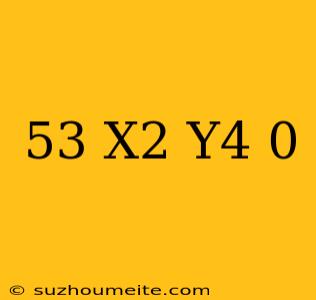 53 X2 Y4 0

© suzhoumeite.com